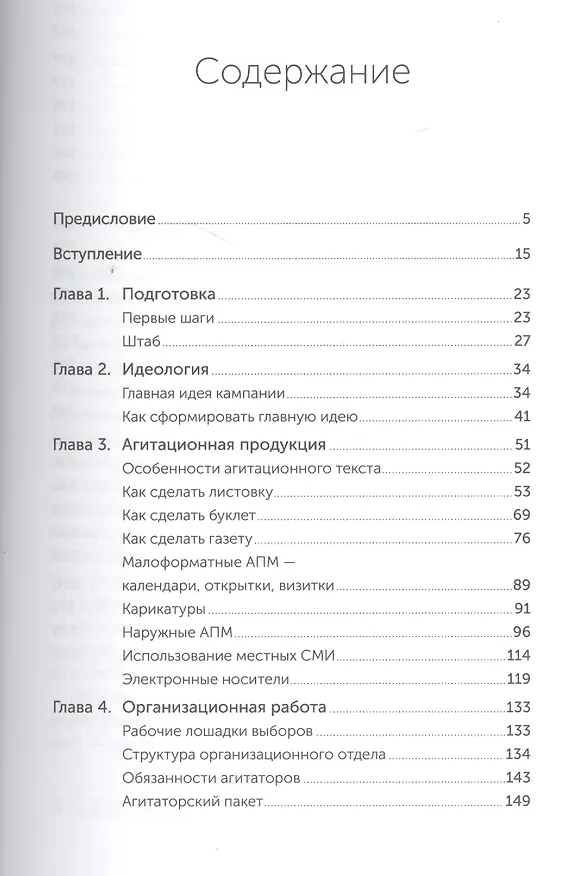 Содержание

Предисловие 5

Вступление 15

Глава 1. Подготовка 23
Первые шаги 23
Штаб 27

Глава 2. Идеология 34
Главная идея кампании 34
Как сформировать главную идею 41

Глава 3. Агитационная продукция 51
Особенности агитационного текста 52
Как сделать листовку 53
Как сделать буклет 69
Как сделать газету 76
Малоформатные АПМ — календари, открытки, визитки 89
Карикатуры 91
Наружные АПМ 96
Использование местных СМИ 114
Электронные носители 119

Глава 4. Организационная работа 133
Рабочие лошадки выборов 133
Структура организационного отдела 134
Обязанности агитаторов 143
Агитаторский пакет 149